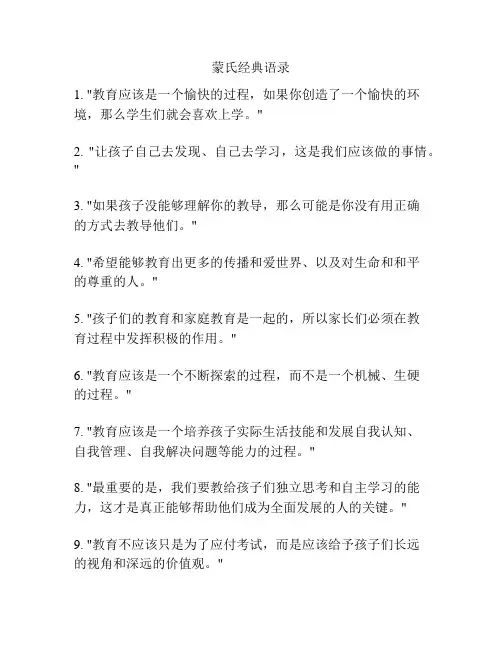 蒙氏经典语录

1. "教育应该是一个愉快的过程，如果你创造了一个愉快的环境，那么学生们就会喜欢上学。"

2. "让孩子自己去发现、自己去学习，这是我们应该做的事情。"

3. "如果孩子没能够理解你的教导，那么可能是你没有用正确的方式去教导他们。"

4. "希望能够教育出更多的传播和爱世界、以及对生命和和平的尊重的人。"

5. "孩子们的教育和家庭教育是一起的，所以家长们必须在教育过程中发挥积极的作用。"

6. "教育应该是一个不断探索的过程，而不是一个机械、生硬的过程。"

7. "教育应该是一个培养孩子实际生活技能和发展自我认知、自我管理、自我解决问题等能力的过程。"

8. "最重要的是，我们要教给孩子们独立思考和自主学习的能力，这才是真正能够帮助他们成为全面发展的人的关键。"

9. "教育不应该只是为了应付考试，而是应该给予孩子们长远的视角和深远的价值观。"